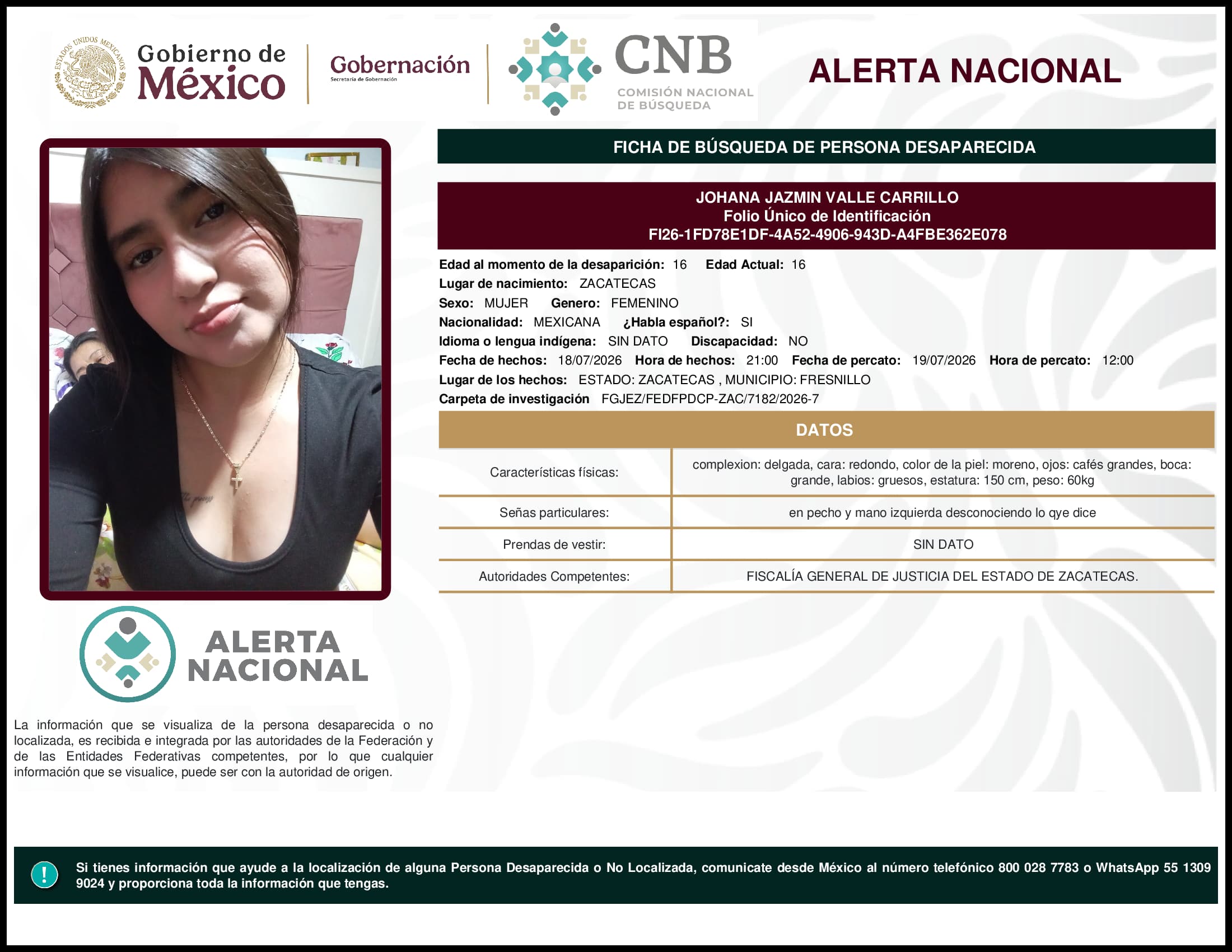 ESTADOS UNIDOS MEXICANOS

Gobierno de México

Gobernación
Secretaría de Gobernación

CNB
COMISIÓN NACIONAL DE BÚSQUEDA

ALERTA NACIONAL

FICHA DE BÚSQUEDA DE PERSONA DESAPARECIDA

JOHANA JAZMIN VALLE CARRILLO
Folio Único de Identificación
FI26-1FD78E1DF-4A52-4906-943D-A4FBE362E078

Edad al momento de la desaparición: 16 Edad Actual: 16
Lugar de nacimiento: ZACATECAS
Sexo: MUJER Genero: FEMENINO
Nacionalidad: MEXICANA ¿Habla español?: SI
Idioma o lengua indígena: SIN DATO Discapacidad: NO
Fecha de hechos: 18/07/2026 Hora de hechos: 21:00 Fecha de percato: 19/07/2026 Hora de percato: 12:00
Lugar de los hechos: ESTADO: ZACATECAS , MUNICIPIO: FRESNILLO
Carpeta de investigación FGJEZ/FEDFPDCP-ZAC/7182/2026-7

DATOS

| Características físicas: | complexion: delgada, cara: redondo, color de la piel: moreno, ojos: cafés grandes, boca: grande, labios: gruesos, estatura: 150 cm, peso: 60kg |
|---|---|
| Señas particulares: | en pecho y mano izquierda desconociendo lo qye dice |
| Prendas de vestir: | SIN DATO |
| Autoridades Competentes: | FISCALÍA GENERAL DE JUSTICIA DEL ESTADO DE ZACATECAS. |

ALERTA NACIONAL

La información que se visualiza de la persona desaparecida o no localizada, es recibida e integrada por las autoridades de la Federación y de las Entidades Federativas competentes, por lo que cualquier información que se visualice, puede ser con la autoridad de origen.

!

Si tienes información que ayude a la localización de alguna Persona Desaparecida o No Localizada, comunicate desde México al número telefónico 800 028 7783 o WhatsApp 55 1309 9024 y proporciona toda la información que tengas.